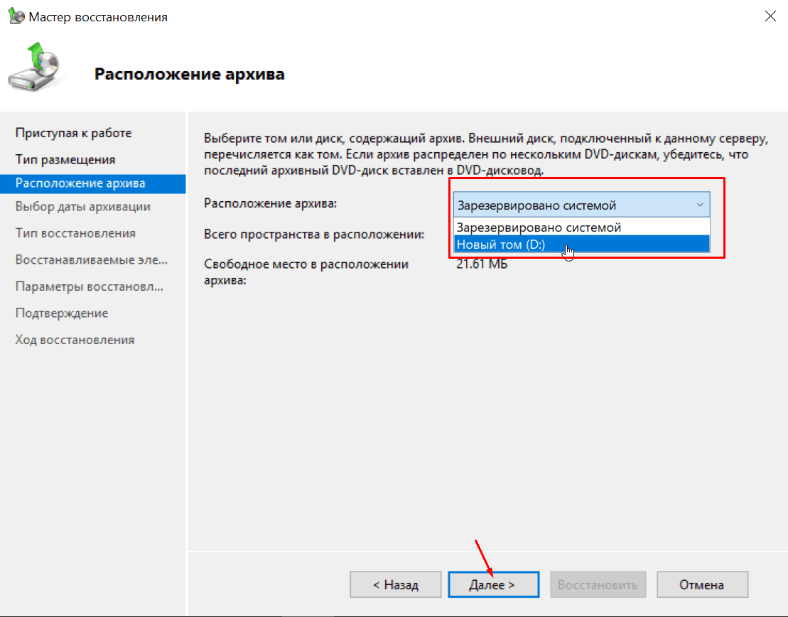 Мастер восстановления

Расположение архива

Приступая к работе
Тип размещения
Расположение архива
Выбор даты архивации
Тип восстановления
Восстанавливаемые эле...
Параметры восстановл...
Подтверждение
Ход восстановления

Выберите том или диск, содержащий архив. Внешний диск, подключенный к данному серверу, перечисляется как том. Если архив распределен по нескольким DVD-дискам, убедитесь, что последний архивный DVD-диск вставлен в DVD-дисковод.

Расположение архива: Зарезервировано системой
Зарезервировано системой
Новый том (D:)

Всего пространства в расположении:

Свободное место в расположении архива: 21.61 МБ

< Назад
Далее >
Восстановить
Отмена